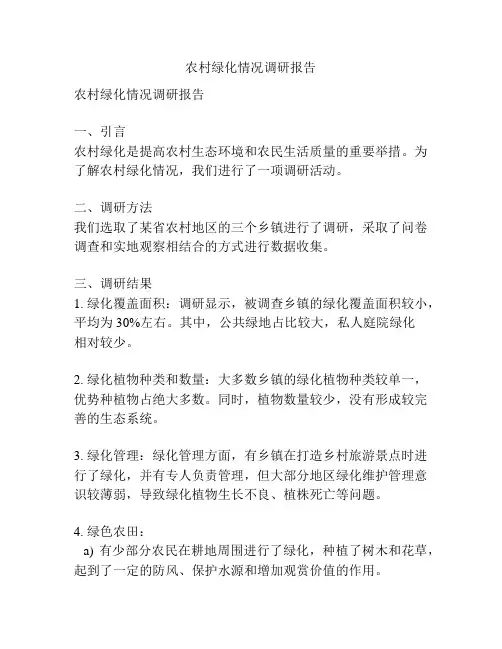 农村绿化情况调研报告

农村绿化情况调研报告

一、引言
农村绿化是提高农村生态环境和农民生活质量的重要举措。为了解农村绿化情况，我们进行了一项调研活动。

二、调研方法
我们选取了某省农村地区的三个乡镇进行了调研，采取了问卷调查和实地观察相结合的方式进行数据收集。

三、调研结果
1. 绿化覆盖面积：调研显示，被调查乡镇的绿化覆盖面积较小，平均为 30%左右。其中，公共绿地占比较大，私人庭院绿化相对较少。

2. 绿化植物种类和数量：大多数乡镇的绿化植物种类较单一，优势种植物占绝大多数。同时，植物数量较少，没有形成较完善的生态系统。

3. 绿化管理：绿化管理方面，有乡镇在打造乡村旅游景点时进行了绿化，并有专人负责管理，但大部分地区绿化维护管理意识较薄弱，导致绿化植物生长不良、植株死亡等问题。

4. 绿色农田：
a) 有少部分农民在耕地周围进行了绿化，种植了树木和花草，起到了一定的防风、保护水源和增加观赏价值的作用。